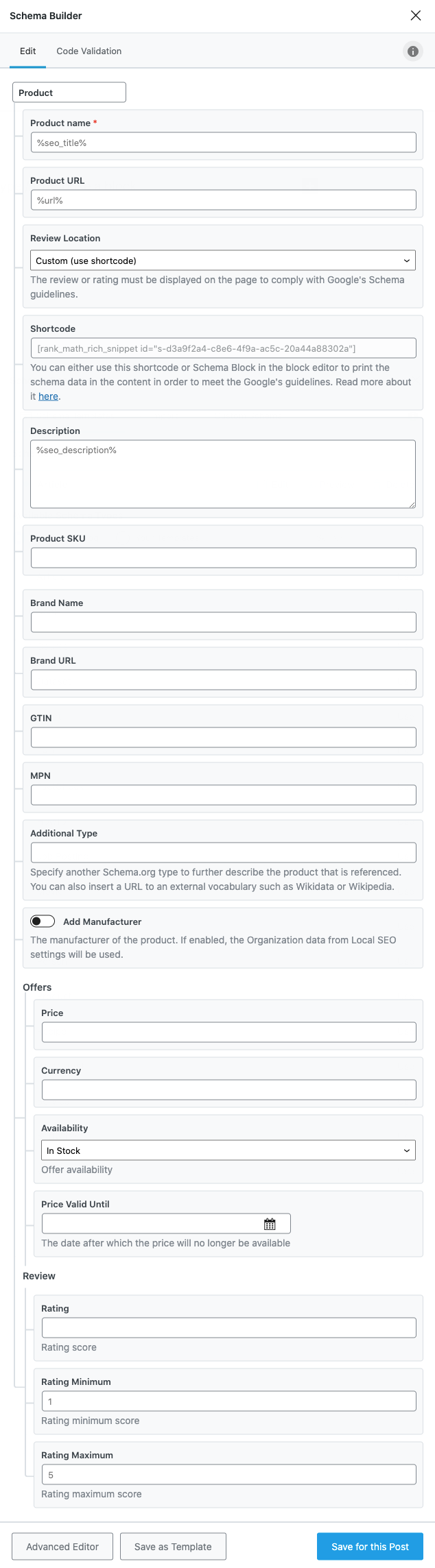 Schema Builder

Edit Code Validation

Product

Product name *

%seo_title%

Product URL

%url%

Review Location

Custom (use shortcode)

The review or rating must be displayed on the page to comply with Google's Schema guidelines.

Shortcode

[rank_math_rich_snippet id="s-d3a9f2a4-c8e6-4f9a-ac5c-20a44a88302a"]

You can either use this shortcode or Schema Block in the block editor to print the schema data in the content in order to meet the Google's guidelines. Read more about it here.

Description

%seo_description%

Product SKU

Brand Name

Brand URL

GTIN

MPN

Additional Type

Specify another Schema.org type to further describe the product that is referenced. You can also insert a URL to an external vocabulary such as Wikidata or Wikipedia.

Add Manufacturer

The manufacturer of the product. If enabled, the Organization data from Local SEO settings will be used.

Offers

Price

Currency

Availability

In Stock

Offer availability

Price Valid Until

The date after which the price will no longer be available

Review

Rating

Rating score

Rating Minimum

1

Rating minimum score

Rating Maximum

5

Rating maximum score

Advanced Editor Save as Template Save for this Post